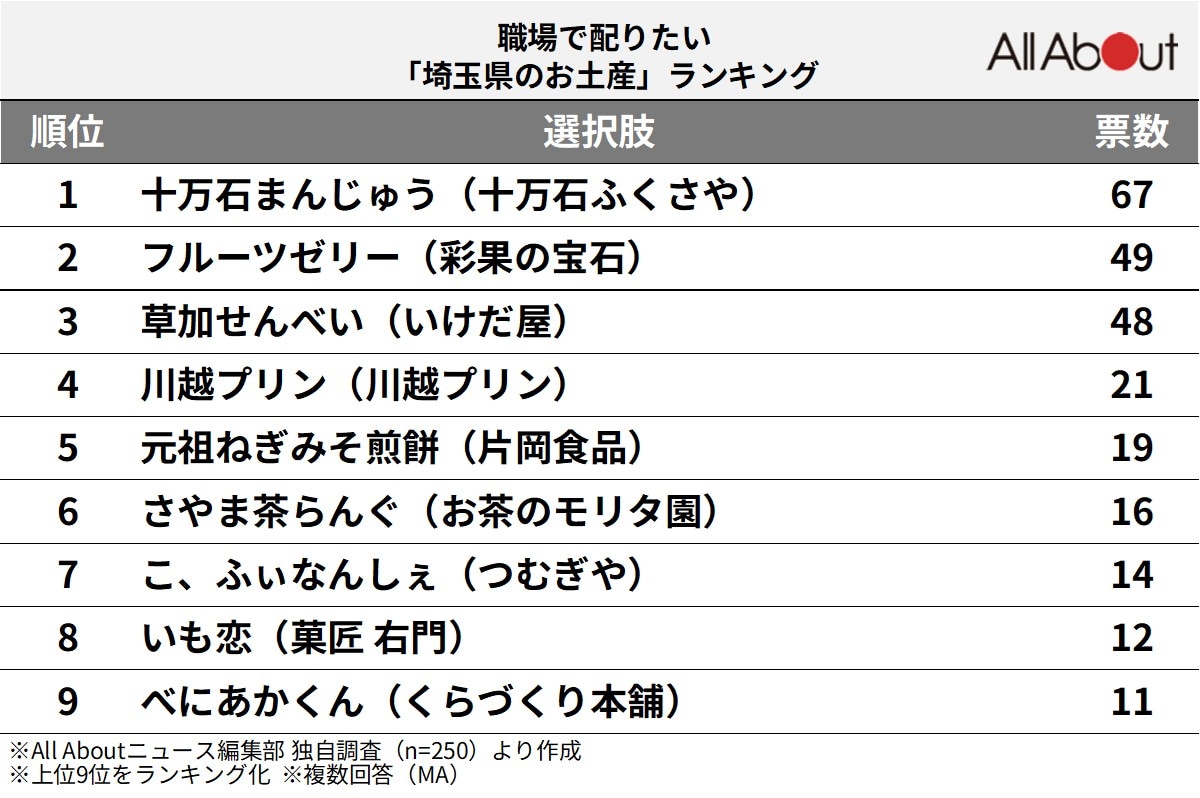 職場で配りたい
「埼玉県のお土産」ランキング

All About

| 順位 | 選択肢 | 票数 |
|---|---|---|
| 1 | 十万石まんじゅう（十万石ふくさや） | 67 |
| 2 | フルーツゼリー（彩果の宝石） | 49 |
| 3 | 草加せんべい（いけだ屋） | 48 |
| 4 | 川越プリン（川越プリン） | 21 |
| 5 | 元祖ねぎみそ煎餅（片岡食品） | 19 |
| 6 | さやま茶らんぐ（お茶のモリタ園） | 16 |
| 7 | こ、ふぃなんしぇ（つむぎや） | 14 |
| 8 | いも恋（菓匠 右門） | 12 |
| 9 | べにあかくん（くらづくり本舗） | 11 |

※All Aboutニュース編集部 独自調査（n=250）より作成
※上位9位をランキング化 ※複数回答（MA）